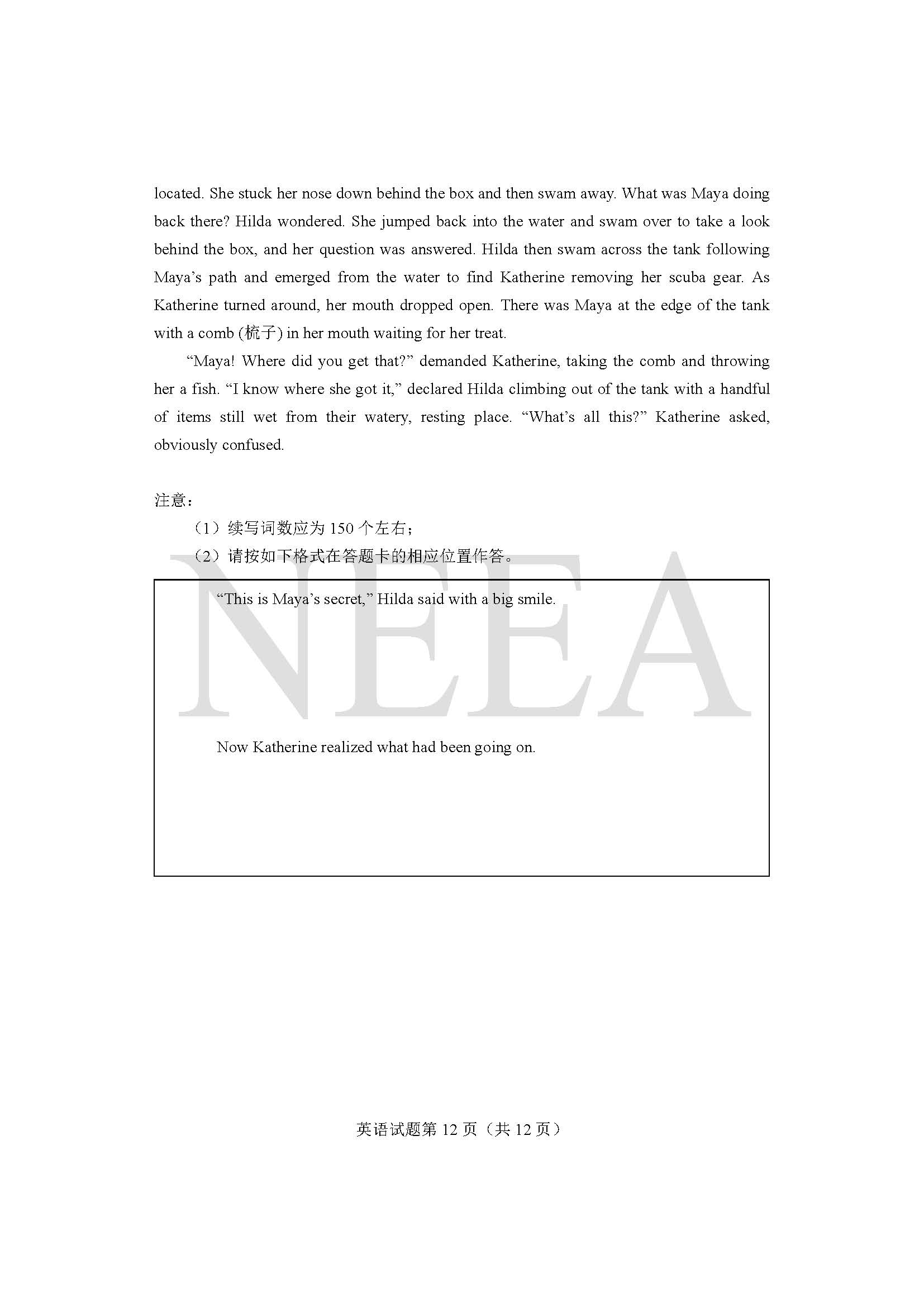 located. She stuck her nose down behind the box and then swam away. What was Maya doing back there? Hilda wondered. She jumped back into the water and swam over to take a look behind the box, and her question was answered. Hilda then swam across the tank following Maya's path and emerged from the water to find Katherine removing her scuba gear. As Katherine turned around, her mouth dropped open. There was Maya at the edge of the tank with a comb (梳子) in her mouth waiting for her treat.

"Maya! Where did you get that?" demanded Katherine, taking the comb and throwing her a fish. "I know where she got it," declared Hilda climbing out of the tank with a handful of items still wet from their watery, resting place. "What's all this?" Katherine asked, obviously confused.

注意：

（1）续写词数应为 150 个左右；

（2）请按如下格式在答题卡的相应位置作答。

NEEA

"This is Maya's secret," Hilda said with a big smile.

Now Katherine realized what had been going on.

英语试题第 12 页（共 12 页）